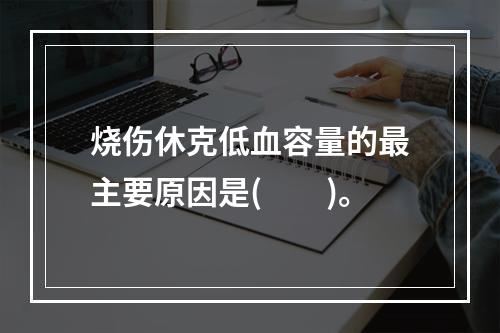 烧伤休克低血容量的最主要原因是(　　)。